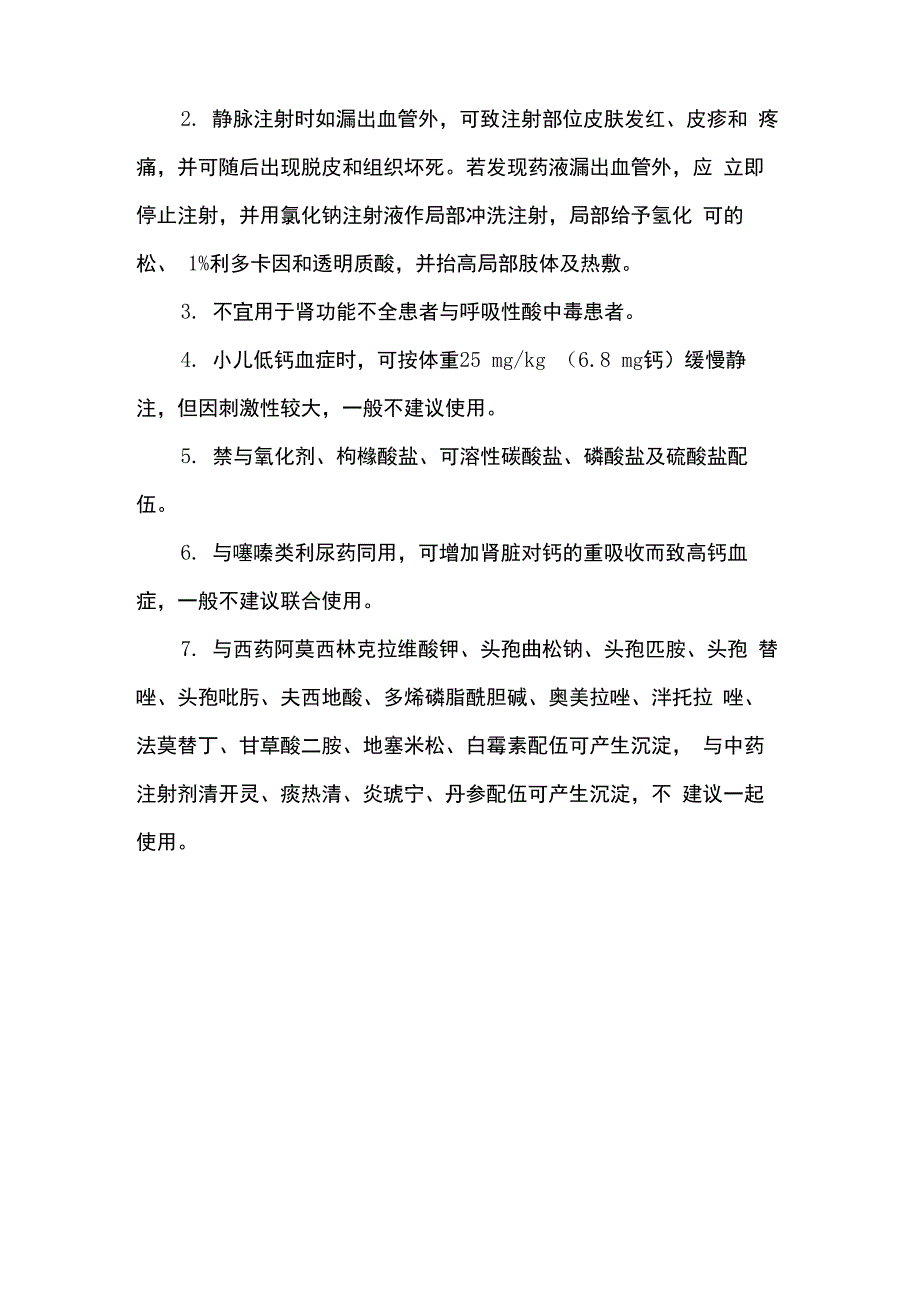 2. 静脉注射时如漏出血管外，可致注射部位皮肤发红、皮疹和 疼痛，并可随后出现脱皮和组织坏死。若发现药液漏出血管外，应 立即停止注射，并用氯化钠注射液作局部冲洗注射，局部给予氢化 可的松、 1%利多卡因和透明质酸，并抬高局部肢体及热敷。

3. 不宜用于肾功能不全患者与呼吸性酸中毒患者。

4. 小儿低钙血症时，可按体重25 mg/kg （6.8 mg钙）缓慢静注，但因刺激性较大，一般不建议使用。

5. 禁与氧化剂、枸橼酸盐、可溶性碳酸盐、磷酸盐及硫酸盐配伍。

6. 与噻嗪类利尿药同用，可增加肾脏对钙的重吸收而致高钙血症，一般不建议联合使用。

7. 与西药阿莫西林克拉维酸钾、头孢曲松钠、头孢匹胺、头孢 替唑、头孢吡肟、夫西地酸、多烯磷脂酰胆碱、奥美拉唑、泮托拉 唑、法莫替丁、甘草酸二胺、地塞米松、白霉素配伍可产生沉淀， 与中药注射剂清开灵、痰热清、炎琥宁、丹参配伍可产生沉淀，不 建议一起使用。